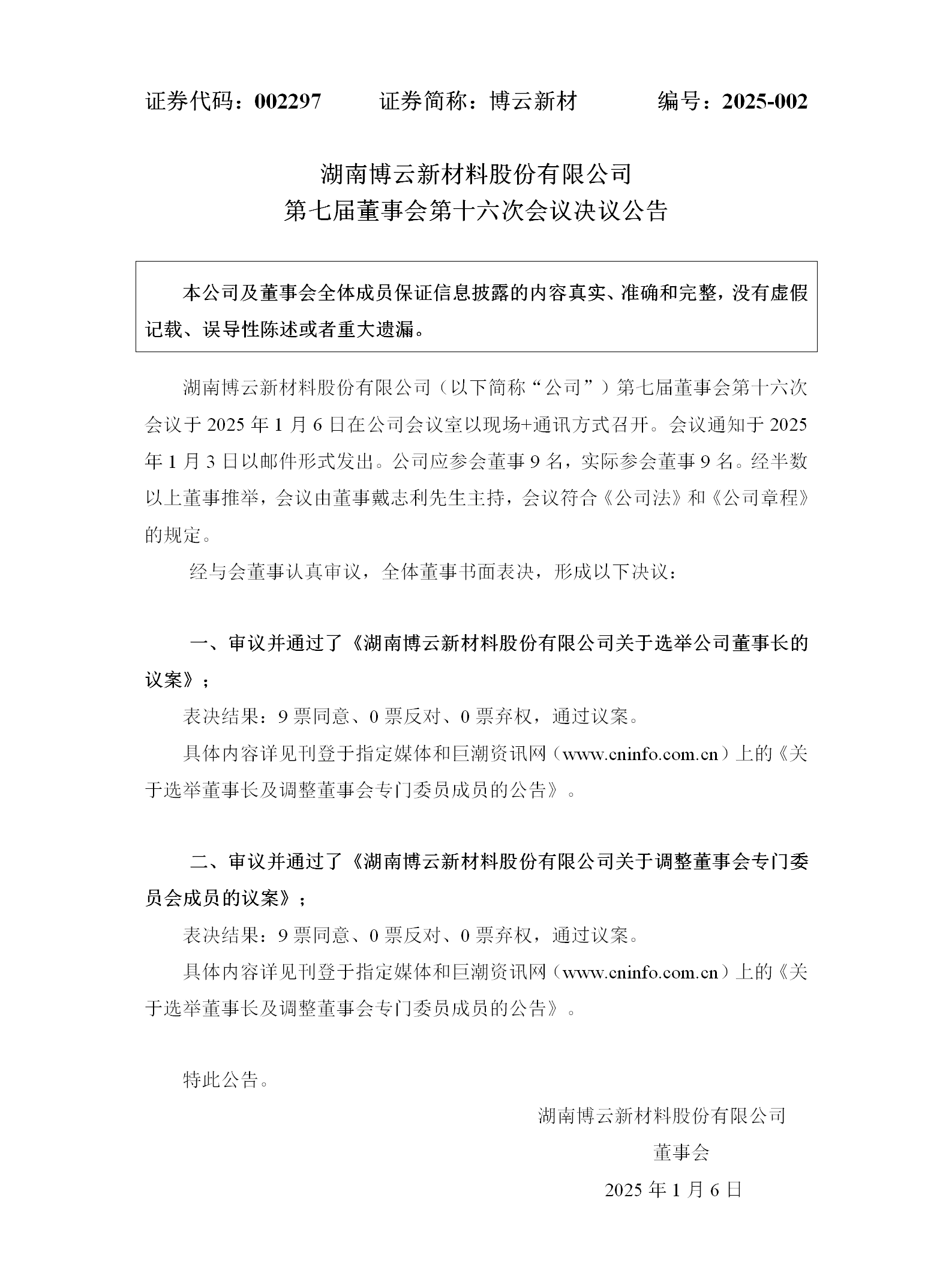 证券代码：002297　　证券简称：博云新材　　编号：2025-002

湖南博云新材料股份有限公司
第七届董事会第十六次会议决议公告

本公司及董事会全体成员保证信息披露的内容真实、准确和完整，没有虚假记载、误导性陈述或者重大遗漏。

湖南博云新材料股份有限公司（以下简称“公司”）第七届董事会第十六次会议于 2025 年 1 月 6 日在公司会议室以现场+通讯方式召开。会议通知于 2025 年 1 月 3 日以邮件形式发出。公司应参会董事 9 名，实际参会董事 9 名。经半数以上董事推举，会议由董事戴志利先生主持，会议符合《公司法》和《公司章程》的规定。

经与会董事认真审议，全体董事书面表决，形成以下决议：

一、审议并通过了《湖南博云新材料股份有限公司关于选举公司董事长的议案》；

表决结果：9 票同意、0 票反对、0 票弃权，通过议案。

具体内容详见刊登于指定媒体和巨潮资讯网（www.cninfo.com.cn）上的《关于选举董事长及调整董事会专门委员成员的公告》。

二、审议并通过了《湖南博云新材料股份有限公司关于调整董事会专门委员会成员的议案》；

表决结果：9 票同意、0 票反对、0 票弃权，通过议案。

具体内容详见刊登于指定媒体和巨潮资讯网（www.cninfo.com.cn）上的《关于选举董事长及调整董事会专门委员成员的公告》。

特此公告。

湖南博云新材料股份有限公司
董事会
2025 年 1 月 6 日